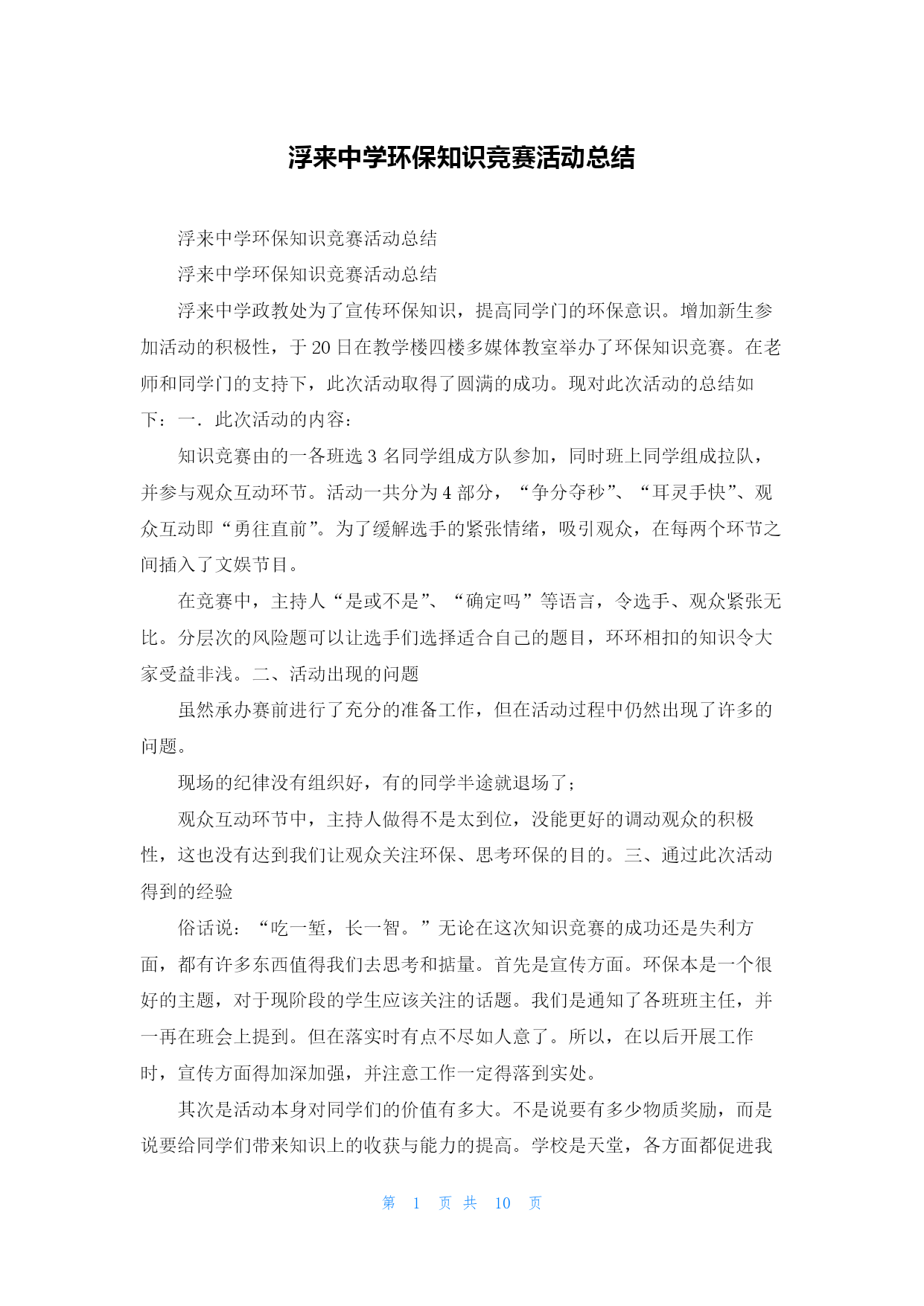 浮来中学环保知识竞赛活动总结

浮来中学环保知识竞赛活动总结

浮来中学环保知识竞赛活动总结

浮来中学政教处为了宣传环保知识，提高同学门的环保意识。增加新生参加活动的积极性，于 20 日在教学楼四楼多媒体教室举办了环保知识竞赛。在老师和同学门的支持下，此次活动取得了圆满的成功。现对此次活动的总结如下：一．此次活动的内容：

知识竞赛由的一各班选 3 名同学组成方队参加，同时班上同学组成拉队，并参与观众互动环节。活动一共分为 4 部分，“争分夺秒”、“耳灵手快”、观众互动即“勇往直前”。为了缓解选手的紧张情绪，吸引观众，在每两个环节之间插入了文娱节目。

在竞赛中，主持人“是或不是”、“确定吗”等语言，令选手、观众紧张无比。分层次的风险题可以让选手们选择适合自己的题目，环环相扣的知识令大家受益非浅。二、活动出现的问题

虽然承办赛前进行了充分的准备工作，但在活动过程中仍然出现了许多的问题。

现场的纪律没有组织好，有的同学半途就退场了；

观众互动环节中，主持人做得不是太到位，没能更好的调动观众的积极性，这也没有达到我们让观众关注环保、思考环保的目的。三、通过此次活动得到的经验

俗话说：“吃一堑，长一智。”无论在这次知识竞赛的成功还是失利方面，都有许多东西值得我们去思考和掂量。首先是宣传方面。环保本是一个很好的主题，对于现阶段的学生应该关注的话题。我们是通知了各班班主任，并一再在班会上提到。但在落实时有点不尽如人意了。所以，在以后开展工作时，宣传方面得加深加强，并注意工作一定得落到实处。

其次是活动本身对同学们的价值有多大。不是说要有多少物质奖励，而是说要给同学们带来知识上的收获与能力的提高。学校是天堂，各方面都促进我

第 1 页 共 10 页